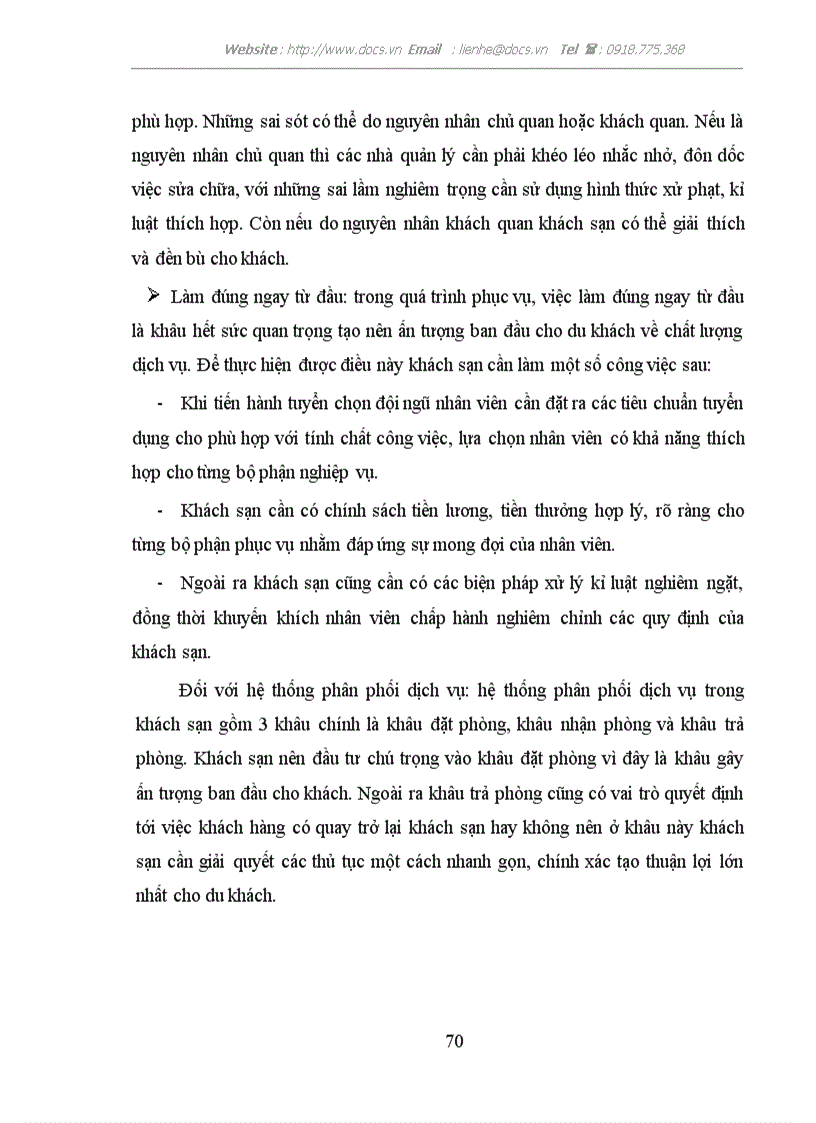 Website : http://www.docs.vn Email : lienhe@docs.vn Tel ☎ : 0918.775.368

phù hợp. Những sai sót có thể do nguyên nhân chủ quan hoặc khách quan. Nếu là nguyên nhân chủ quan thì các nhà quản lý cần phải khéo léo nhắc nhở, đôn đốc việc sửa chữa, với những sai lầm nghiêm trọng cần sử dụng hình thức xử phạt, kỉ luật thích hợp. Còn nếu do nguyên nhân khách quan khách sạn có thể giải thích và đền bù cho khách.

➢ Làm đúng ngay từ đầu: trong quá trình phục vụ, việc làm đúng ngay từ đầu là khâu hết sức quan trọng tạo nên ấn tượng ban đầu cho du khách về chất lượng dịch vụ. Để thực hiện được điều này khách sạn cần làm một số công việc sau:

- Khi tiến hành tuyển chọn đội ngũ nhân viên cần đặt ra các tiêu chuẩn tuyển dụng cho phù hợp với tính chất công việc, lựa chọn nhân viên có khả năng thích hợp cho từng bộ phận nghiệp vụ.

- Khách sạn cần có chính sách tiền lương, tiền thưởng hợp lý, rõ ràng cho từng bộ phận phục vụ nhằm đáp ứng sự mong đợi của nhân viên.

- Ngoài ra khách sạn cũng cần có các biện pháp xử lý kỉ luật nghiêm ngặt, đồng thời khuyến khích nhân viên chấp hành nghiêm chỉnh các quy định của khách sạn.

Đối với hệ thống phân phối dịch vụ: hệ thống phân phối dịch vụ trong khách sạn gồm 3 khâu chính là khâu đặt phòng, khâu nhận phòng và khâu trả phòng. Khách sạn nên đầu tư chú trọng vào khâu đặt phòng vì đây là khâu gây ấn tượng ban đầu cho khách. Ngoài ra khâu trả phòng cũng có vai trò quyết định tới việc khách hàng có quay trở lại khách sạn hay không nên ở khâu này khách sạn cần giải quyết các thủ tục một cách nhanh gọn, chính xác tạo thuận lợi lớn nhất cho du khách.

70